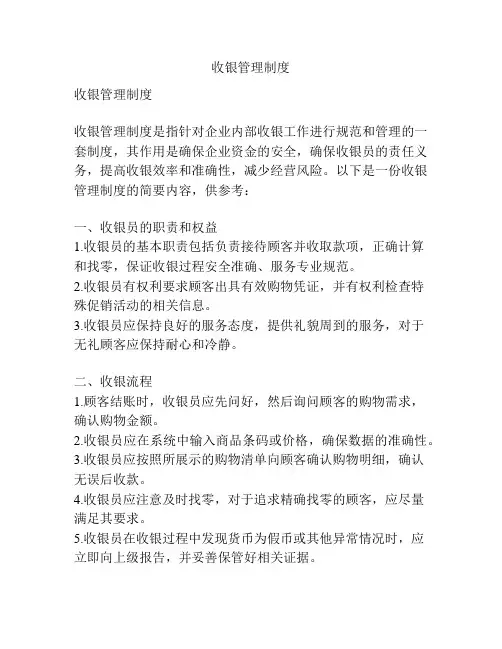 收银管理制度

收银管理制度

收银管理制度是指针对企业内部收银工作进行规范和管理的一套制度，其作用是确保企业资金的安全，确保收银员的责任义务，提高收银效率和准确性，减少经营风险。以下是一份收银管理制度的简要内容，供参考：

一、收银员的职责和权益
1.收银员的基本职责包括负责接待顾客并收取款项，正确计算和找零，保证收银过程安全准确、服务专业规范。
2.收银员有权利要求顾客出具有效购物凭证，并有权利检查特殊促销活动的相关信息。
3.收银员应保持良好的服务态度，提供礼貌周到的服务，对于无礼顾客应保持耐心和冷静。

二、收银流程
1.顾客结账时，收银员应先问好，然后询问顾客的购物需求，确认购物金额。
2.收银员应在系统中输入商品条码或价格，确保数据的准确性。
3.收银员应按照所展示的购物清单向顾客确认购物明细，确认无误后收款。
4.收银员应注意及时找零，对于追求精确找零的顾客，应尽量满足其要求。
5.收银员在收银过程中发现货币为假币或其他异常情况时，应立即向上级报告，并妥善保管好相关证据。